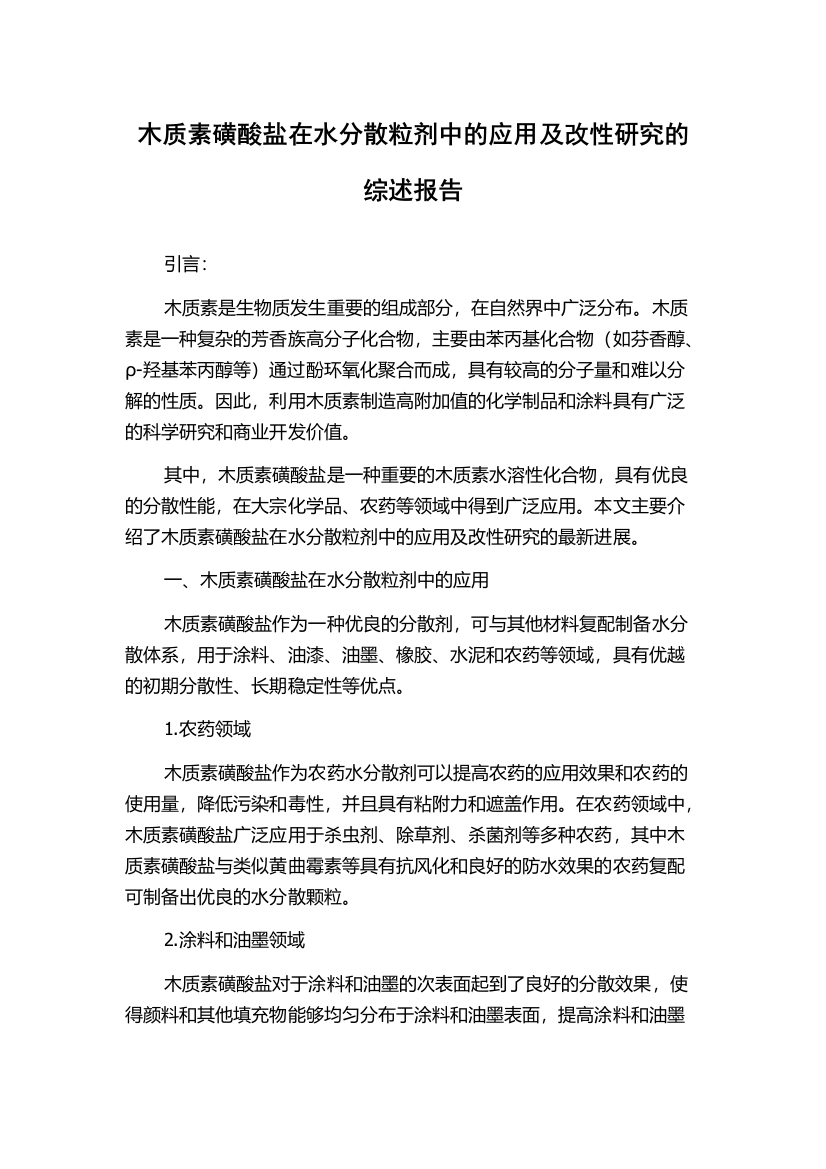 木质素磺酸盐在水分散粒剂中的应用及改性研究的综述报告

引言:

木质素是生物质发生重要的组成部分，在自然界中广泛分布。木质素是一种复杂的芳香族高分子化合物，主要由苯丙基化合物（如芬香醇、ρ-羟基苯丙醇等）通过酚环氧化聚合而成，具有较高的分子量和难以分解的性质。因此，利用木质素制造高附加值的化学制品和涂料具有广泛的科学研究和商业开发价值。

其中，木质素磺酸盐是一种重要的木质素水溶性化合物，具有优良的分散性能，在大宗化学品、农药等领域中得到广泛应用。本文主要介绍了木质素磺酸盐在水分散粒剂中的应用及改性研究的最新进展。

一、木质素磺酸盐在水分散粒剂中的应用

木质素磺酸盐作为一种优良的分散剂，可与其他材料复配制备水分散体系，用于涂料、油漆、油墨、橡胶、水泥和农药等领域，具有优越的初期分散性、长期稳定性等优点。

1.农药领域

木质素磺酸盐作为农药水分散剂可以提高农药的应用效果和农药的使用量，降低污染和毒性，并且具有粘附力和遮盖作用。在农药领域中，木质素磺酸盐广泛应用于杀虫剂、除草剂、杀菌剂等多种农药，其中木质素磺酸盐与类似黄曲霉素等具有抗风化和良好的防水效果的农药复配可制备出优良的水分散颗粒。

2.涂料和油墨领域

木质素磺酸盐对于涂料和油墨的次表面起到了良好的分散效果，使得颜料和其他填充物能够均匀分布于涂料和油墨表面，提高涂料和油墨